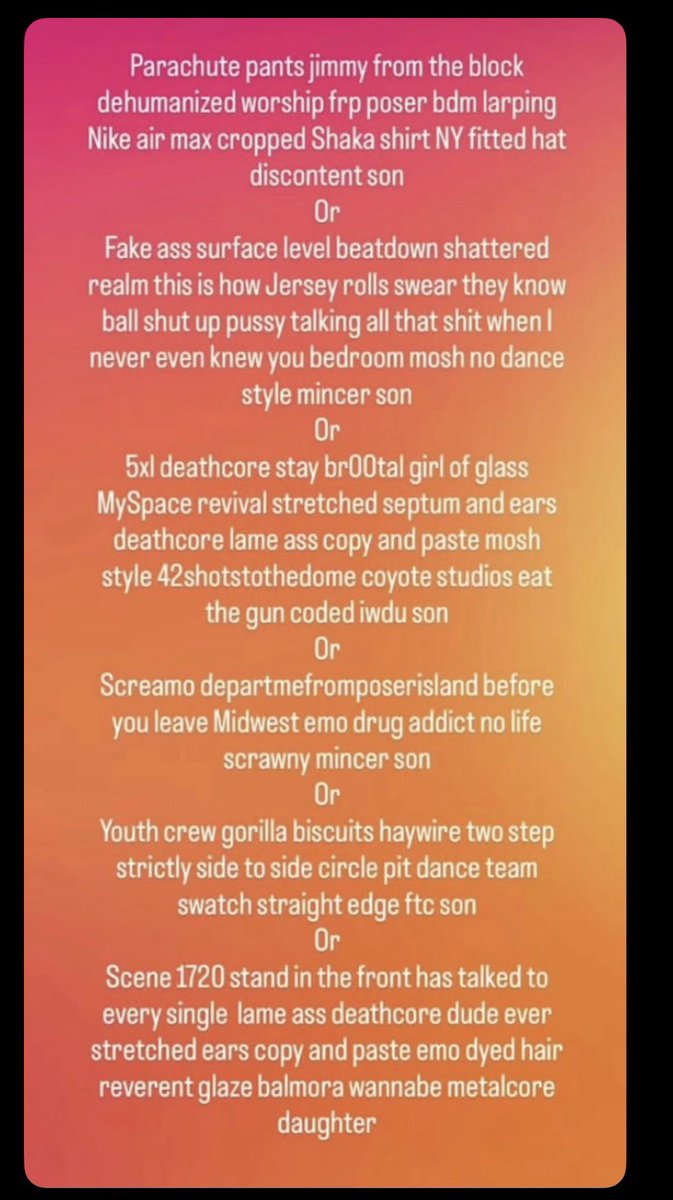 Parachute pants jimmy from the block dehumanized worship frp poser bdm larping Nike air max cropped Shaka shirt NY fitted hat discontent son

Or

Fake ass surface level beatdown shattered realm this is how Jersey rolls swear they know ball shut up pussy talking all that shit when I never even knew you bedroom mosh no dance style mincer son

Or

5xl deathcore stay br00tal girl of glass MySpace revival stretched septum and ears deathcore lame ass copy and paste mosh style 42shotstothedome coyote studios eat the gun coded iwdu son

Or

Screamo departmefromposerisland before you leave Midwest emo drug addict no life scrawny mincer son

Or

Youth crew gorilla biscuits haywire two step strictly side to side circle pit dance team swatch straight edge ftc son

Or

Scene 1720 stand in the front has talked to every single lame ass deathcore dude ever stretched ears copy and paste emo dyed hair reverent glaze balmora wannabe metalcore daughter